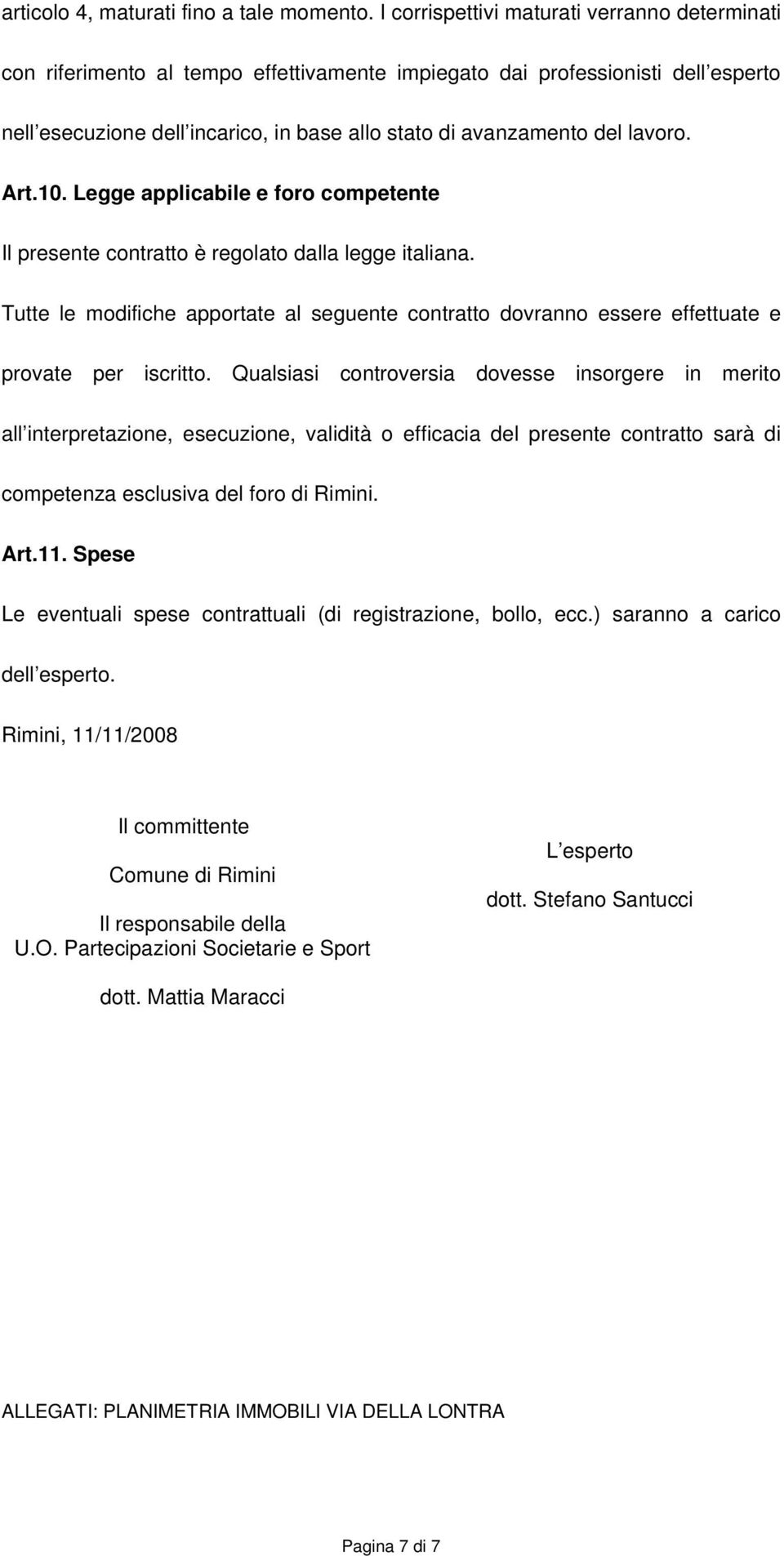 articolo 4, maturati fino a tale momento. I corrispettivi maturati verranno determinati con riferimento al tempo effettivamente impiegato dai professionisti dell esperto nell esecuzione dell incarico, in base allo stato di avanzamento del lavoro.

Art.10. Legge applicabile e foro competente

Il presente contratto è regolato dalla legge italiana.

Tutte le modifiche apportate al seguente contratto dovranno essere effettuate e provate per iscritto. Qualsiasi controversia dovesse insorgere in merito all interpretazione, esecuzione, validità o efficacia del presente contratto sarà di competenza esclusiva del foro di Rimini.

Art.11. Spese

Le eventuali spese contrattuali (di registrazione, bollo, ecc.) saranno a carico dell esperto.

Rimini, 11/11/2008

Il committente
Comune di Rimini
Il responsabile della
U.O. Partecipazioni Societarie e Sport
dott. Mattia Maracci

L esperto
dott. Stefano Santucci

ALLEGATI: PLANIMETRIA IMMOBILI VIA DELLA LONTRA

Pagina 7 di 7